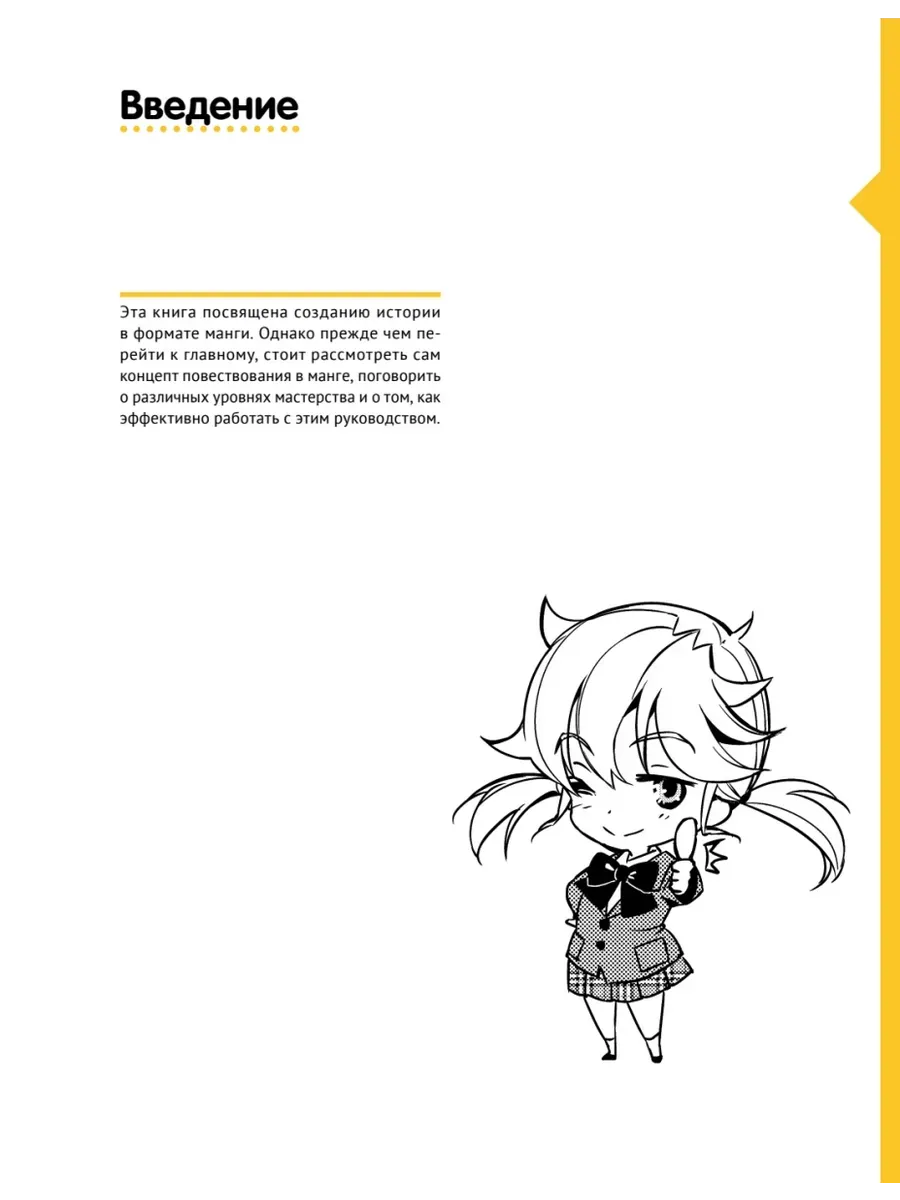 Введение

Эта книга посвящена созданию истории в формате манги. Однако прежде чем перейти к главному, стоит рассмотреть сам концепт повествования в манге, поговорить о различных уровнях мастерства и о том, как эффективно работать с этим руководством.